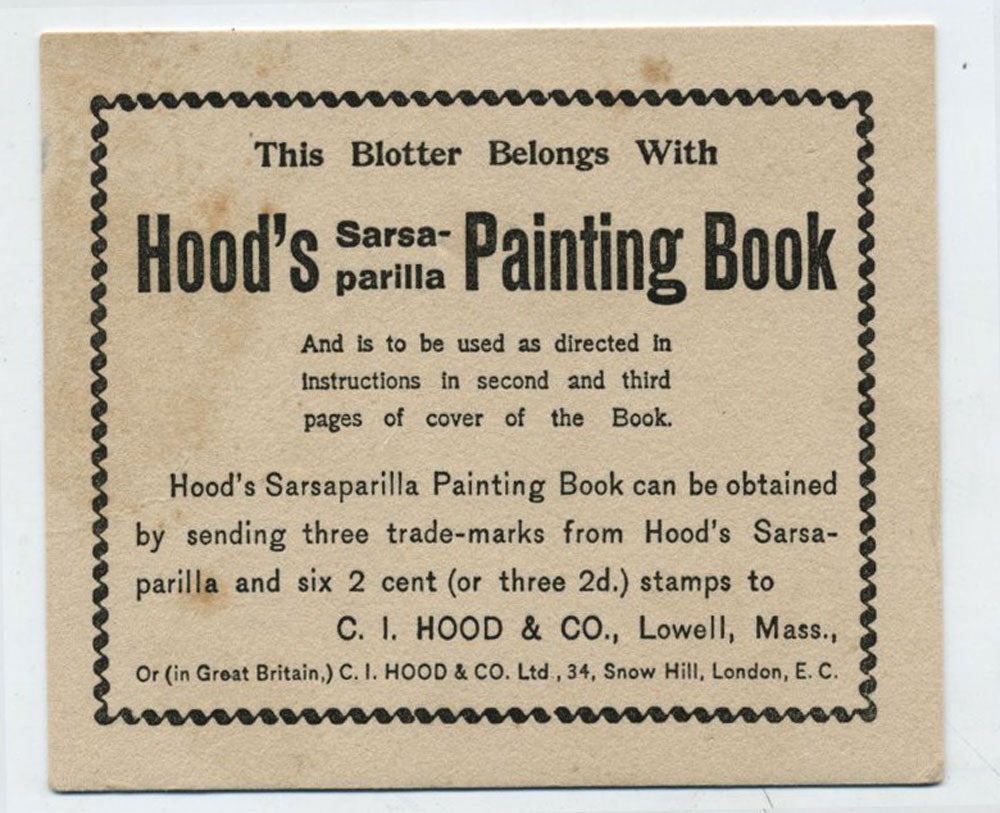 This Blotter Belongs With

Hood's Sarsaparilla Painting Book

And is to be used as directed in instructions in second and third pages of cover of the Book.

Hood's Sarsaparilla Painting Book can be obtained by sending three trade-marks from Hood's Sarsaparilla and six 2 cent (or three 2d.) stamps to C. I. HOOD & CO., Lowell, Mass.,

Or (in Great Britain,) C. I. HOOD & CO. Ltd., 34, Snow Hill, London, E. C.